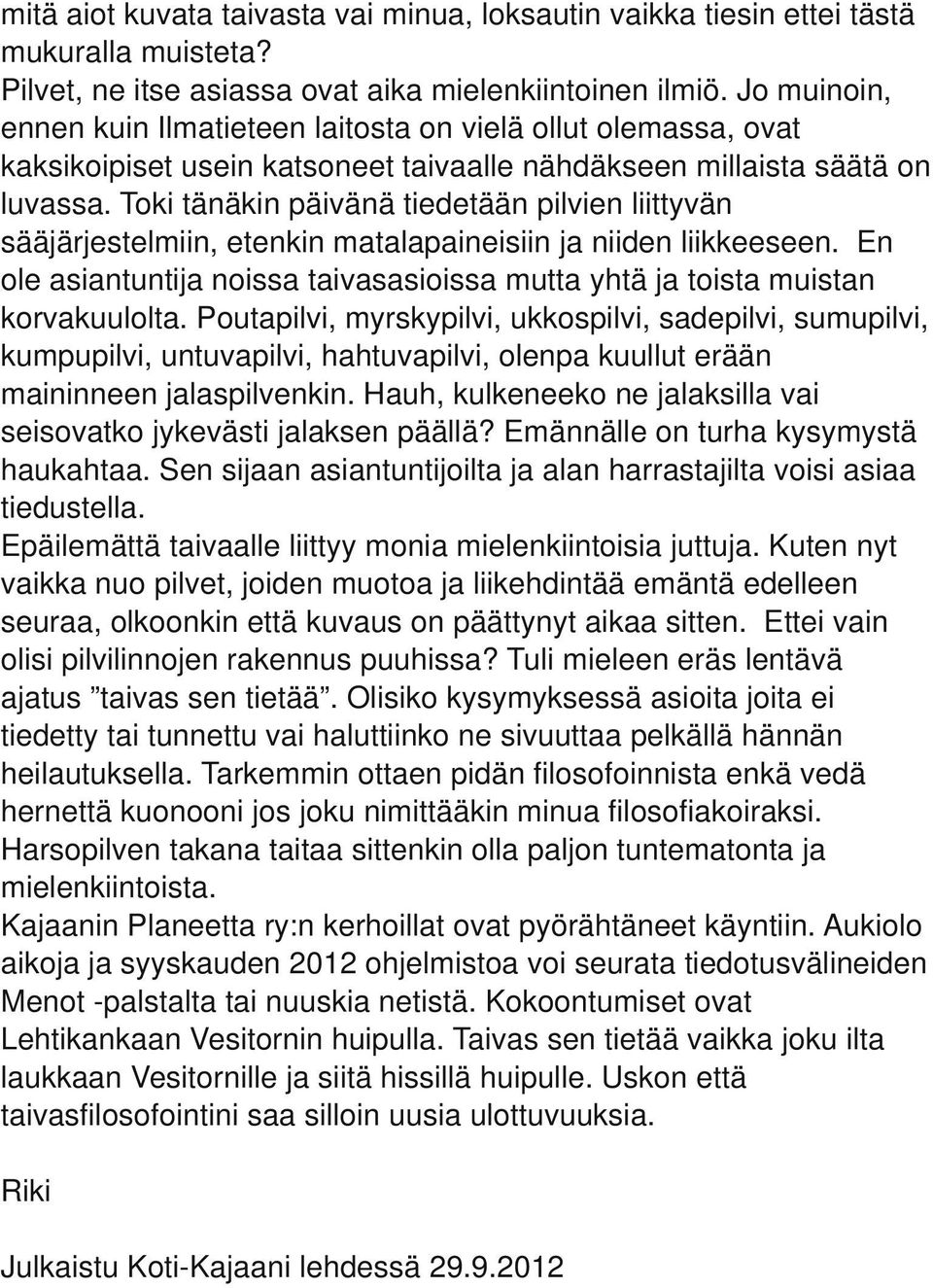 mitä aiot kuvata taivasta vai minua, loksautin vaikka tiesin ettei tästä mukuralla muisteta?
Pilvet, ne itse asiassa ovat aika mielenkiintoinen ilmiö. Jo muinoin, ennen kuin Ilmatieteen laitosta on vielä ollut olemassa, ovat kaksikoipiset usein katsoneet taivaalle nähdäkseen millaista säätä on luvassa. Toki tänäkin päivänä tiedetään pilvien liittyvän sääjärjestelmiin, etenkin matalapaineisiin ja niiden liikkeeseen. En ole asiantuntija noissa taivasasioissa mutta yhtä ja toista muistan korvakuulolta. Poutapilvi, myrskypilvi, ukkospilvi, sadepilvi, sumupilvi, kumpupilvi, untuvapilvi, hahtuvapilvi, olenpa kuullut erään maininneen jalaspilvenkin. Hauh, kulkeneeko ne jalaksilla vai seisovatko jykevästi jalaksen päällä? Emännälle on turha kysymystä haukahtaa. Sen sijaan asiantuntijoilta ja alan harrastajilta voisi asiaa tiedustella.
Epäilemättä taivaalle liittyy monia mielenkiintoisia juttuja. Kuten nyt vaikka nuo pilvet, joiden muotoa ja liikehdintää emäntä edelleen seuraa, olkoonkin että kuvaus on päättynyt aikaa sitten. Ettei vain olisi pilvilinnojen rakennus puuhissa? Tuli mieleen eräs lentävä ajatus ”taivas sen tietää”. Olisiko kysymyksessä asioita joita ei tiedetty tai tunnettu vai haluttiinko ne sivuuttaa pelkällä hännän heilautuksella. Tarkemmin ottaen pidän filosofoinnista enkä vedä hernettä kuonooni jos joku nimittääkin minua filosofiakoiraksi. Harsopilven takana taitaa sittenkin olla paljon tuntematonta ja mielenkiintoista.
Kajaanin Planeetta ry:n kerhoillat ovat pyörähtäneet käyntiin. Aukiolo aikoja ja syyskauden 2012 ohjelmistoa voi seurata tiedotusvälineiden Menot -palstalta tai nuuskia netistä. Kokoontumiset ovat Lehtikankaan Vesitornin huipulla. Taivas sen tietää vaikka joku ilta laukkaan Vesitornille ja siitä hissillä huipulle. Uskon että taivasfilosofointini saa silloin uusia ulottuvuuksia.

Riki

Julkaistu Koti-Kajaani lehdessä 29.9.2012